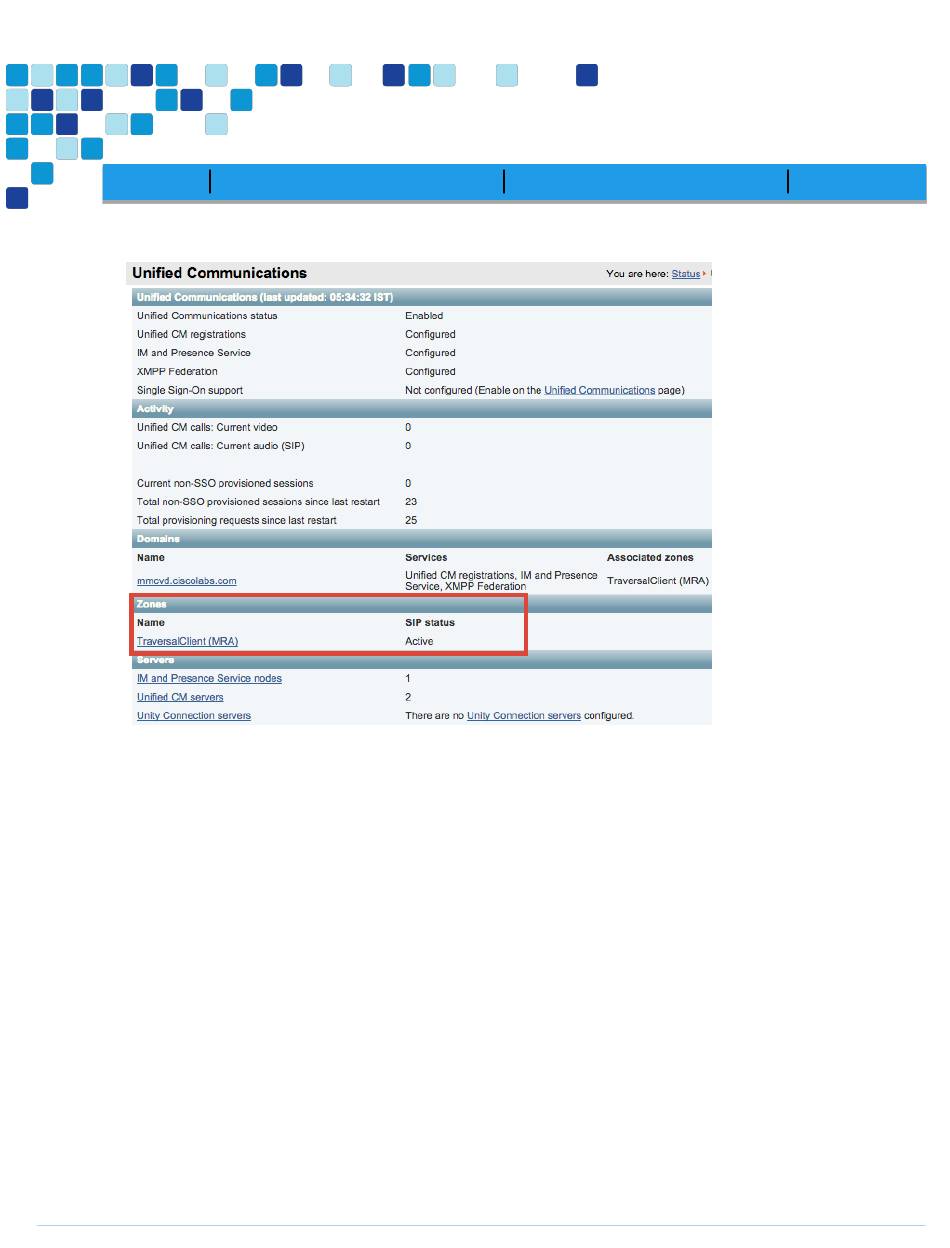 Unified Communications

You are here: Status

Unified Communications (last updated: 05:34:32 IST)

| | |
|---|---|
| Unified Communications status | Enabled |
| Unified CM registrations | Configured |
| IM and Presence Service | Configured |
| XMPP Federation | Configured |
| Single Sign-On support | Not configured (Enable on the Unified Communications page) |

Activity

| | |
|---|---|
| Unified CM calls: Current video | 0 |
| Unified CM calls: Current audio (SIP) | 0 |
| Current non-SSO provisioned sessions | 0 |
| Total non-SSO provisioned sessions since last restart | 23 |
| Total provisioning requests since last restart | 25 |

Domains

| Name | Services | Associated zones |
|---|---|---|
| mmcvd.ciscolabs.com | Unified CM registrations, IM and Presence Service, XMPP Federation | TraversalClient (MRA) |

Zones

| Name | SIP status |
|---|---|
| TraversalClient (MRA) | Active |

Servers

| | |
|---|---|
| IM and Presence Service nodes | 1 |
| Unified CM servers | 2 |
| Unity Connection servers | There are no Unity Connection servers configured. |